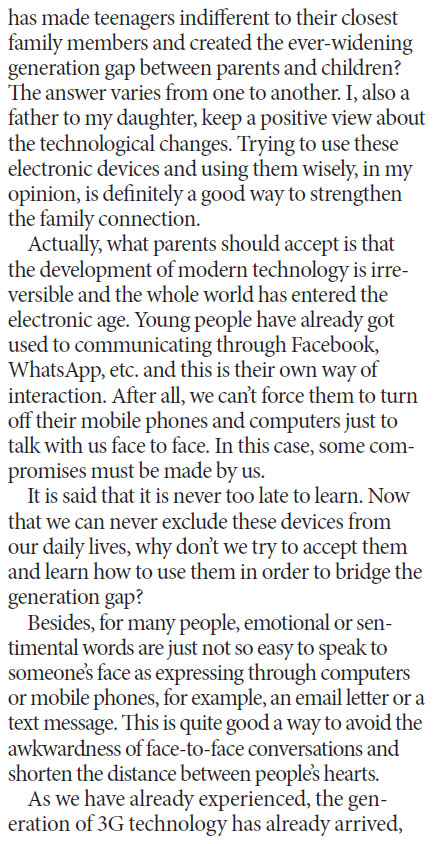 has made teenagers indifferent to their closest family members and created the ever-widening generation gap between parents and children? The answer varies from one to another. I, also a father to my daughter, keep a positive view about the technological changes. Trying to use these electronic devices and using them wisely, in my opinion, is definitely a good way to strengthen the family connection.

Actually, what parents should accept is that the development of modern technology is irreversible and the whole world has entered the electronic age. Young people have already got used to communicating through Facebook, WhatsApp, etc. and this is their own way of interaction. After all, we can't force them to turn off their mobile phones and computers just to talk with us face to face. In this case, some compromises must be made by us.

It is said that it is never too late to learn. Now that we can never exclude these devices from our daily lives, why don't we try to accept them and learn how to use them in order to bridge the generation gap?

Besides, for many people, emotional or sentimental words are just not so easy to speak to someone's face as expressing through computers or mobile phones, for example, an email letter or a text message. This is quite good a way to avoid the awkwardness of face-to-face conversations and shorten the distance between people's hearts.

As we have already experienced, the generation of 3G technology has already arrived,